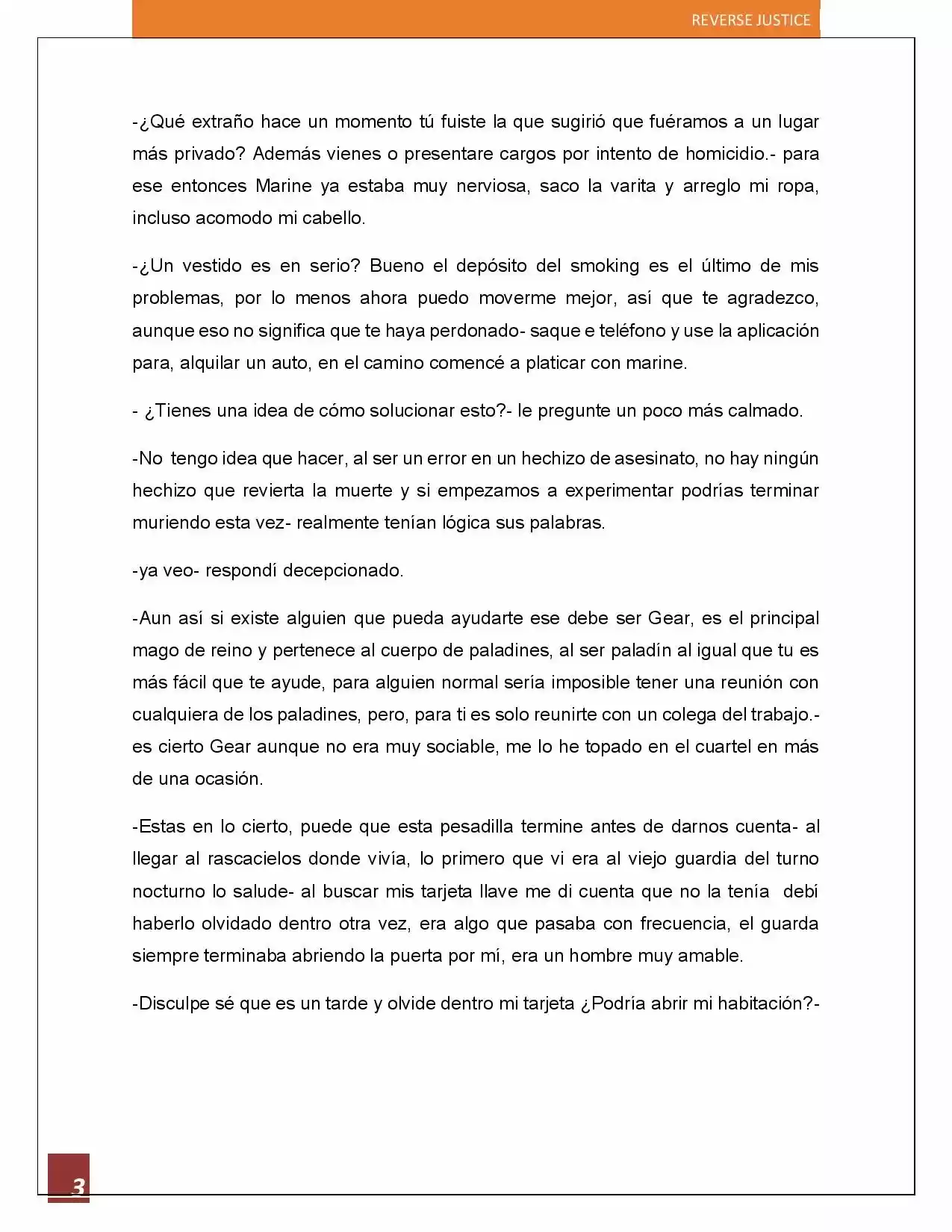 REVERSE JUSTICE

-¿Qué extraño hace un momento tú fuiste la que sugirió que fuéramos a un lugar más privado? Además vienes o presentare cargos por intento de homicidio.- para ese entonces Marine ya estaba muy nerviosa, saco la varita y arreglo mi ropa, incluso acomodo mi cabello.

-¿Un vestido es en serio? Bueno el depósito del smoking es el último de mis problemas, por lo menos ahora puedo moverme mejor, así que te agradezco, aunque eso no significa que te haya perdonado- saque e teléfono y use la aplicación para, alquilar un auto, en el camino comencé a platicar con marine.

- ¿Tienes una idea de cómo solucionar esto?- le pregunte un poco más calmado.

-No tengo idea que hacer, al ser un error en un hechizo de asesinato, no hay ningún hechizo que revierta la muerte y si empezamos a experimentar podrías terminar muriendo esta vez- realmente tenían lógica sus palabras.

-ya veo- respondí decepcionado.

-Aun así si existe alguien que pueda ayudarte ese debe ser Gear, es el principal mago de reino y pertenece al cuerpo de paladines, al ser paladín al igual que tu es más fácil que te ayude, para alguien normal sería imposible tener una reunión con cualquiera de los paladines, pero, para ti es solo reunirte con un colega del trabajo.- es cierto Gear aunque no era muy sociable, me lo he topado en el cuartel en más de una ocasión.

-Estas en lo cierto, puede que esta pesadilla termine antes de darnos cuenta- al llegar al rascacielos donde vivía, lo primero que vi era al viejo guardia del turno nocturno lo salude- al buscar mis tarjeta llave me di cuenta que no la tenía debí haberlo olvidado dentro otra vez, era algo que pasaba con frecuencia, el guarda siempre terminaba abriendo la puerta por mí, era un hombre muy amable.

-Disculpe sé que es un tarde y olvide dentro mi tarjeta ¿Podría abrir mi habitación?-

3